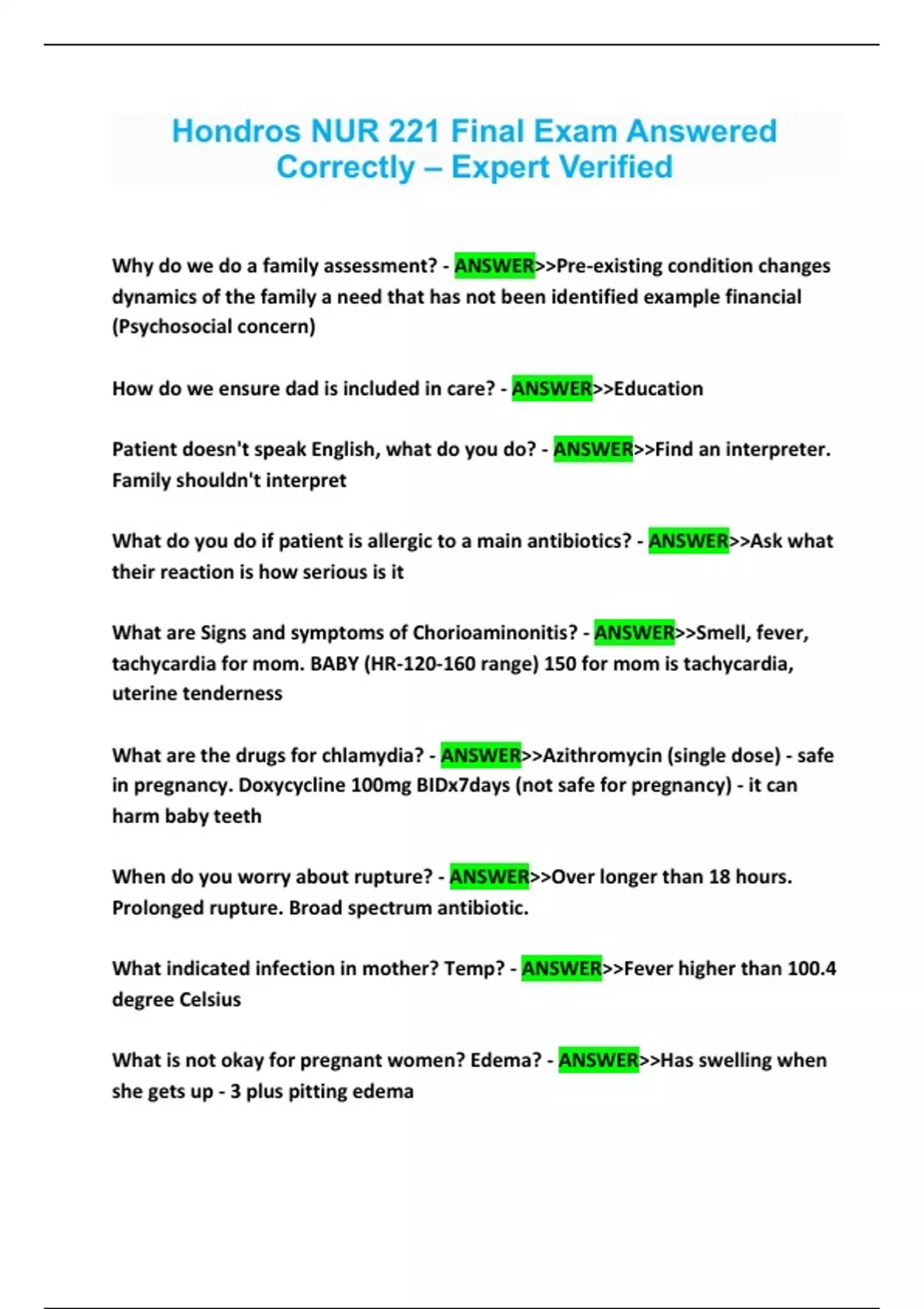 Hondros NUR 221 Final Exam Answered Correctly – Expert Verified

Why do we do a family assessment? - ANSWER>>Pre-existing condition changes dynamics of the family a need that has not been identified example financial (Psychosocial concern)

How do we ensure dad is included in care? - ANSWER>>Education

Patient doesn't speak English, what do you do? - ANSWER>>Find an interpreter. Family shouldn't interpret

What do you do if patient is allergic to a main antibiotics? - ANSWER>>Ask what their reaction is how serious is it

What are Signs and symptoms of Chorioaminonitis? - ANSWER>>Smell, fever, tachycardia for mom. BABY (HR-120-160 range) 150 for mom is tachycardia, uterine tenderness

What are the drugs for chlamydia? - ANSWER>>Azithromycin (single dose) - safe in pregnancy. Doxycycline 100mg BIDx7days (not safe for pregnancy) - it can harm baby teeth

When do you worry about rupture? - ANSWER>>Over longer than 18 hours. Prolonged rupture. Broad spectrum antibiotic.

What indicated infection in mother? Temp? - ANSWER>>Fever higher than 100.4 degree Celsius

What is not okay for pregnant women? Edema? - ANSWER>>Has swelling when she gets up - 3 plus pitting edema